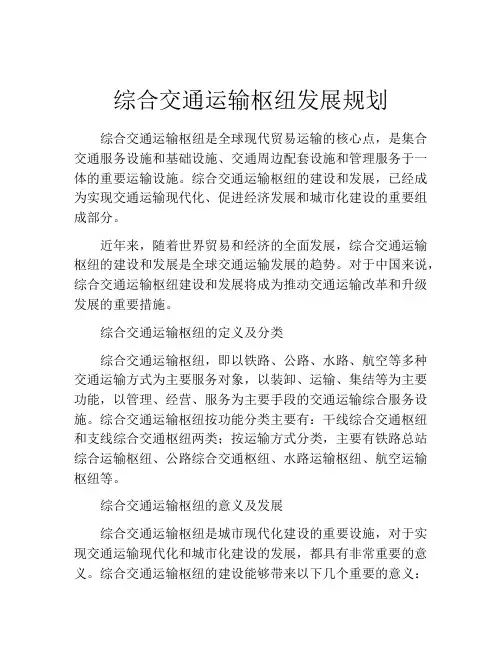 综合交通运输枢纽发展规划

综合交通运输枢纽是全球现代贸易运输的核心点，是集合交通服务设施和基础设施、交通周边配套设施和管理服务于一体的重要运输设施。综合交通运输枢纽的建设和发展，已经成为实现交通运输现代化、促进经济发展和城市化建设的重要组成部分。

近年来，随着世界贸易和经济的全面发展，综合交通运输枢纽的建设和发展是全球交通运输发展的趋势。对于中国来说，综合交通运输枢纽建设和发展将成为推动交通运输改革和升级发展的重要措施。

综合交通运输枢纽的定义及分类

综合交通运输枢纽，即以铁路、公路、水路、航空等多种交通运输方式为主要服务对象，以装卸、运输、集结等为主要功能，以管理、经营、服务为主要手段的交通运输综合服务设施。综合交通运输枢纽按功能分类主要有：干线综合交通枢纽和支线综合交通枢纽两类；按运输方式分类，主要有铁路总站综合运输枢纽、公路综合交通枢纽、水路运输枢纽、航空运输枢纽等。

综合交通运输枢纽的意义及发展

综合交通运输枢纽是城市现代化建设的重要设施，对于实现交通运输现代化和城市化建设的发展，都具有非常重要的意义。综合交通运输枢纽的建设能够带来以下几个重要的意义：